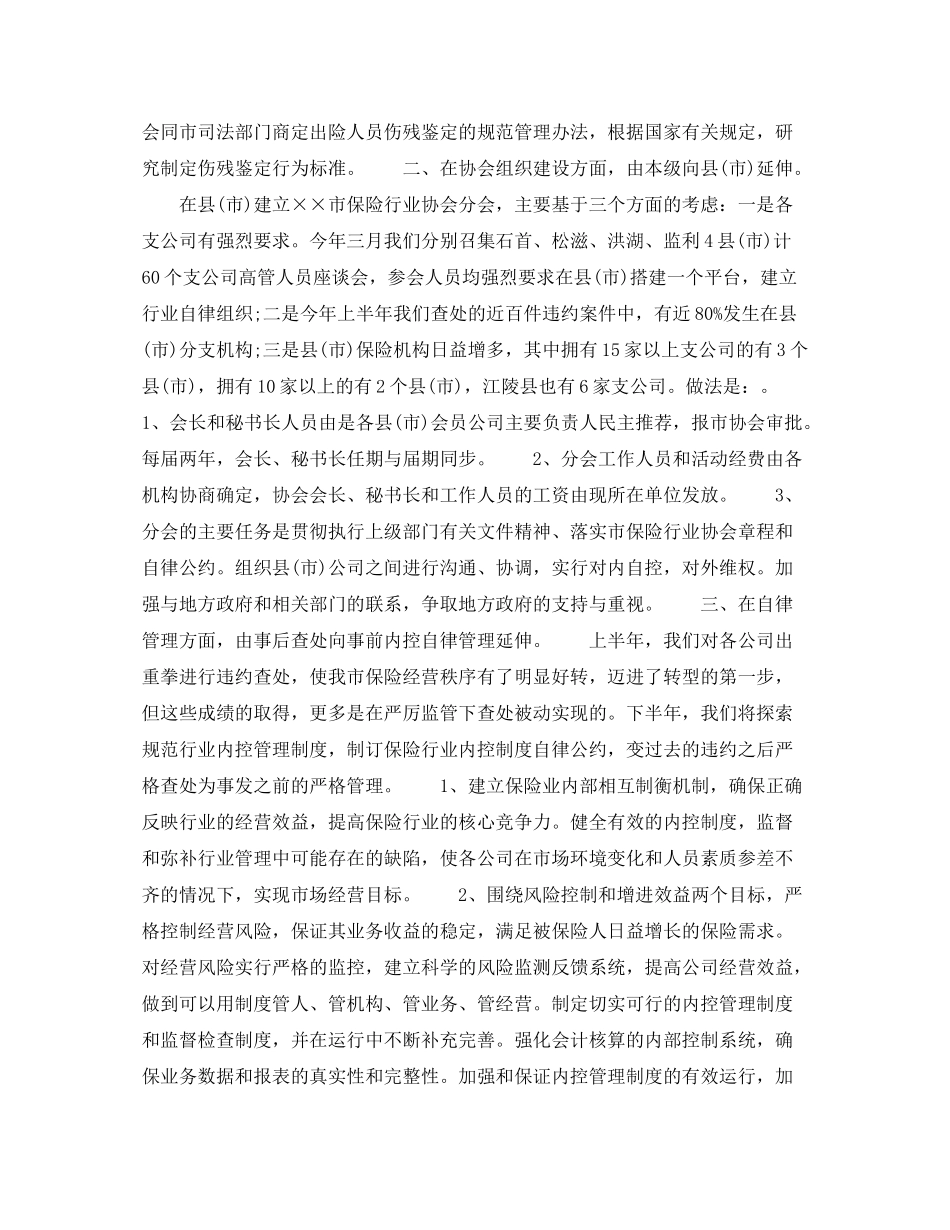 会同市司法部门商定出险人员伤残鉴定的规范管理办法，根据国家有关规定，研究制定伤残鉴定行为标准。　　二、在协会组织建设方面，由本级向县(市)延伸。

在县(市)建立××市保险行业协会分会，主要基于三个方面的考虑：一是各支公司有强烈要求。今年三月我们分别召集石首、松滋、洪湖、监利4县(市)计60个支公司高管人员座谈会，参会人员均强烈要求在县(市)搭建一个平台，建立行业自律组织;二是今年上半年我们查处的近百件违约案件中，有近80%发生在县(市)分支机构;三是县(市)保险机构日益增多，其中拥有15家以上支公司的有3个县(市)，拥有10家以上的有2个县(市)，江陵县也有6家支公司。做法是：。1、会长和秘书长人员由是各县(市)会员公司主要负责人民主推荐，报市协会审批。每届两年，会长、秘书长任期与届期同步。　　2、分会工作人员和活动经费由各机构协商确定，协会会长、秘书长和工作人员的工资由现所在单位发放。　　3、分会的主要任务是贯彻执行上级部门有关文件精神、落实市保险行业协会章程和自律公约。组织县(市)公司之间进行沟通、协调，实行对内自控，对外维权。加强与地方政府和相关部门的联系，争取地方政府的支持与重视。　　三、在自律管理方面，由事后查处向事前内控自律管理延伸。　　上半年，我们对各公司出重拳进行违约查处，使我市保险经营秩序有了明显好转，迈进了转型的第一步，但这些成绩的取得，更多是在严厉监管下查处被动实现的。下半年，我们将探索规范行业内控管理制度，制订保险行业内控制度自律公约，变过去的违约之后严格查处为事发之前的严格管理。　　1、建立保险业内部相互制衡机制，确保正确反映行业的经营效益，提高保险行业的核心竞争力。健全有效的内控制度，监督和弥补行业管理中可能存在的缺陷，使各公司在市场环境变化和人员素质参差不齐的情况下，实现市场经营目标。　　2、围绕风险控制和增进效益两个目标，严格控制经营风险，保证其业务收益的稳定，满足被保险人日益增长的保险需求。对经营风险实行严格的监控，建立科学的风险监测反馈系统，提高公司经营效益，做到可以用制度管人、管机构、管业务、管经营。制定切实可行的内控管理制度和监督检查制度，并在运行中不断补充完善。强化会计核算的内部控制系统，确保业务数据和报表的真实性和完整性。加强和保证内控管理制度的有效运行，加